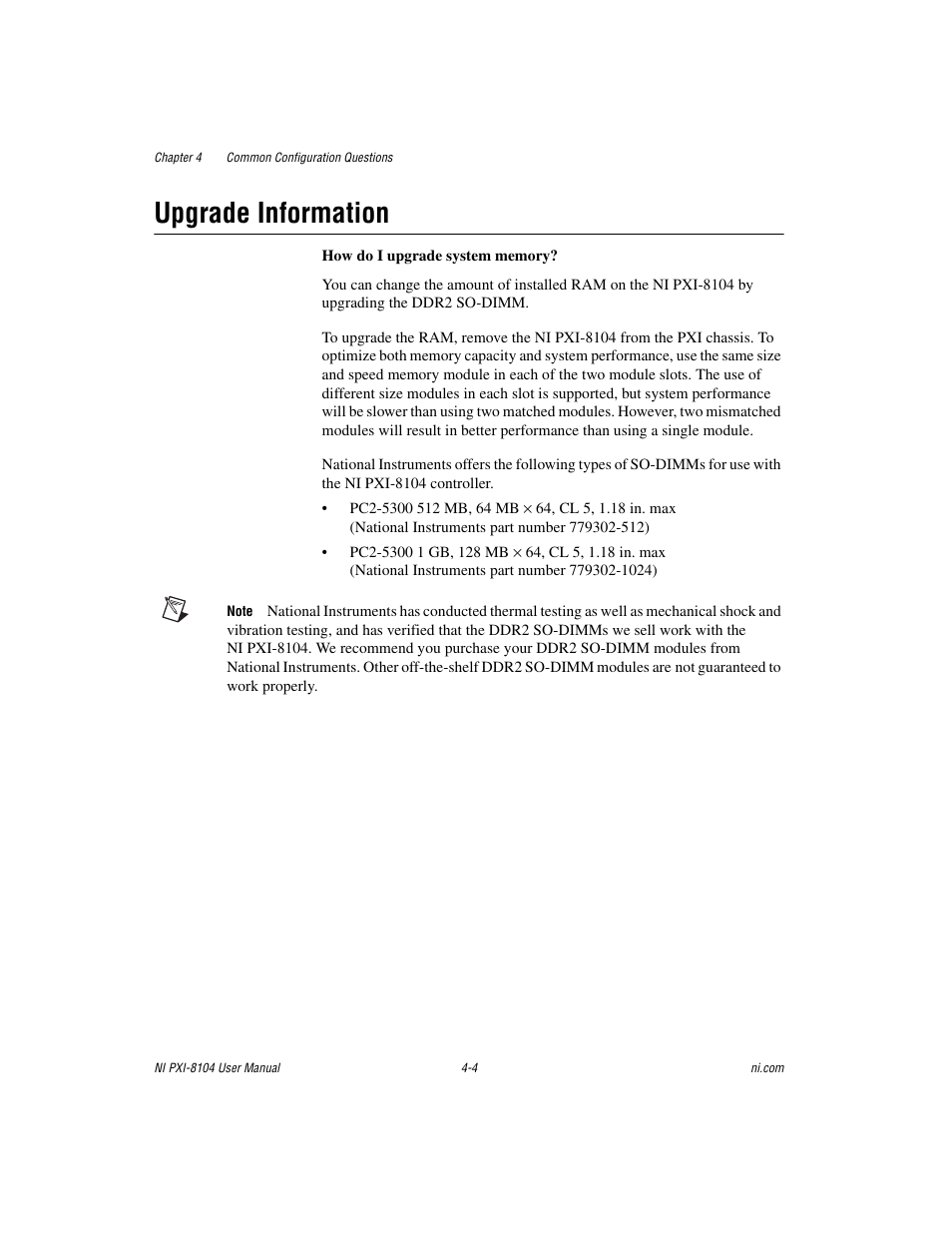 Chapter 4 Common Configuration Questions

Upgrade Information

How do I upgrade system memory?

You can change the amount of installed RAM on the NI PXI-8104 by upgrading the DDR2 SO-DIMM.

To upgrade the RAM, remove the NI PXI-8104 from the PXI chassis. To optimize both memory capacity and system performance, use the same size and speed memory module in each of the two module slots. The use of different size modules in each slot is supported, but system performance will be slower than using two matched modules. However, two mismatched modules will result in better performance than using a single module.

National Instruments offers the following types of SO-DIMMs for use with the NI PXI-8104 controller.

• PC2-5300 512 MB, 64 MB $\times$ 64, CL 5, 1.18 in. max (National Instruments part number 779302-512)

• PC2-5300 1 GB, 128 MB $\times$ 64, CL 5, 1.18 in. max (National Instruments part number 779302-1024)

Note National Instruments has conducted thermal testing as well as mechanical shock and vibration testing, and has verified that the DDR2 SO-DIMMs we sell work with the NI PXI-8104. We recommend you purchase your DDR2 SO-DIMM modules from National Instruments. Other off-the-shelf DDR2 SO-DIMM modules are not guaranteed to work properly.

NI PXI-8104 User Manual 4-4 ni.com